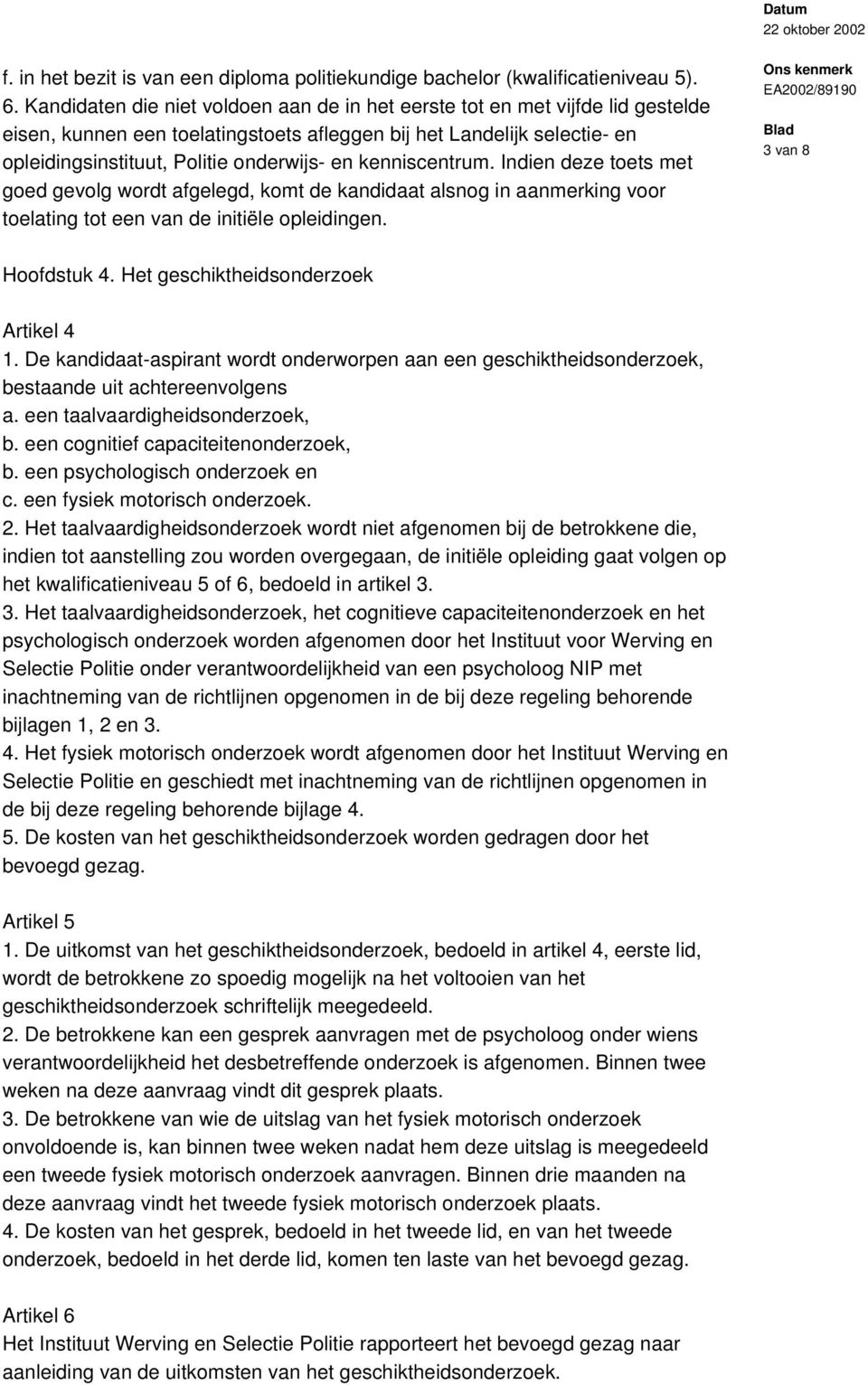 Datum
22 oktober 2002

Ons kenmerk
EA2002/89190

Blad
3 van 8

f. in het bezit is van een diploma politiekundige bachelor (kwalificatieniveau 5).
6. Kandidaten die niet voldoen aan de in het eerste tot en met vijfde lid gestelde eisen, kunnen een toelatingstoets afleggen bij het Landelijk selectie- en opleidingsinstituut, Politie onderwijs- en kenniscentrum. Indien deze toets met goed gevolg wordt afgelegd, komt de kandidaat alsnog in aanmerking voor toelating tot een van de initiële opleidingen.

Hoofdstuk 4. Het geschiktheidsonderzoek

Artikel 4
1. De kandidaat-aspirant wordt onderworpen aan een geschiktheidsonderzoek, bestaande uit achtereenvolgens
a. een taalvaardigheidsonderzoek,
b. een cognitief capaciteitenonderzoek,
b. een psychologisch onderzoek en
c. een fysiek motorisch onderzoek.
2. Het taalvaardigheidsonderzoek wordt niet afgenomen bij de betrokkene die, indien tot aanstelling zou worden overgegaan, de initiële opleiding gaat volgen op het kwalificatieniveau 5 of 6, bedoeld in artikel 3.
3. Het taalvaardigheidsonderzoek, het cognitieve capaciteitenonderzoek en het psychologisch onderzoek worden afgenomen door het Instituut voor Werving en Selectie Politie onder verantwoordelijkheid van een psycholoog NIP met inachtneming van de richtlijnen opgenomen in de bij deze regeling behorende bijlagen 1, 2 en 3.
4. Het fysiek motorisch onderzoek wordt afgenomen door het Instituut Werving en Selectie Politie en geschiedt met inachtneming van de richtlijnen opgenomen in de bij deze regeling behorende bijlage 4.
5. De kosten van het geschiktheidsonderzoek worden gedragen door het bevoegd gezag.

Artikel 5
1. De uitkomst van het geschiktheidsonderzoek, bedoeld in artikel 4, eerste lid, wordt de betrokkene zo spoedig mogelijk na het voltooien van het geschiktheidsonderzoek schriftelijk meegedeeld.
2. De betrokkene kan een gesprek aanvragen met de psycholoog onder wiens verantwoordelijkheid het desbetreffende onderzoek is afgenomen. Binnen twee weken na deze aanvraag vindt dit gesprek plaats.
3. De betrokkene van wie de uitslag van het fysiek motorisch onderzoek onvoldoende is, kan binnen twee weken nadat hem deze uitslag is meegedeeld een tweede fysiek motorisch onderzoek aanvragen. Binnen drie maanden na deze aanvraag vindt het tweede fysiek motorisch onderzoek plaats.
4. De kosten van het gesprek, bedoeld in het tweede lid, en van het tweede onderzoek, bedoeld in het derde lid, komen ten laste van het bevoegd gezag.

Artikel 6
Het Instituut Werving en Selectie Politie rapporteert het bevoegd gezag naar aanleiding van de uitkomsten van het geschiktheidsonderzoek.